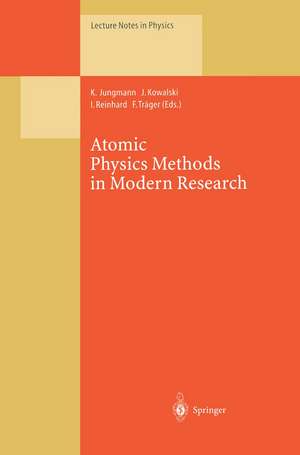 Lecture Notes in Physics

K. Jungmann J. Kowalski
I. Reinhard F. Träger (Eds.)

Atomic
Physics Methods
in Modern Research

Springer